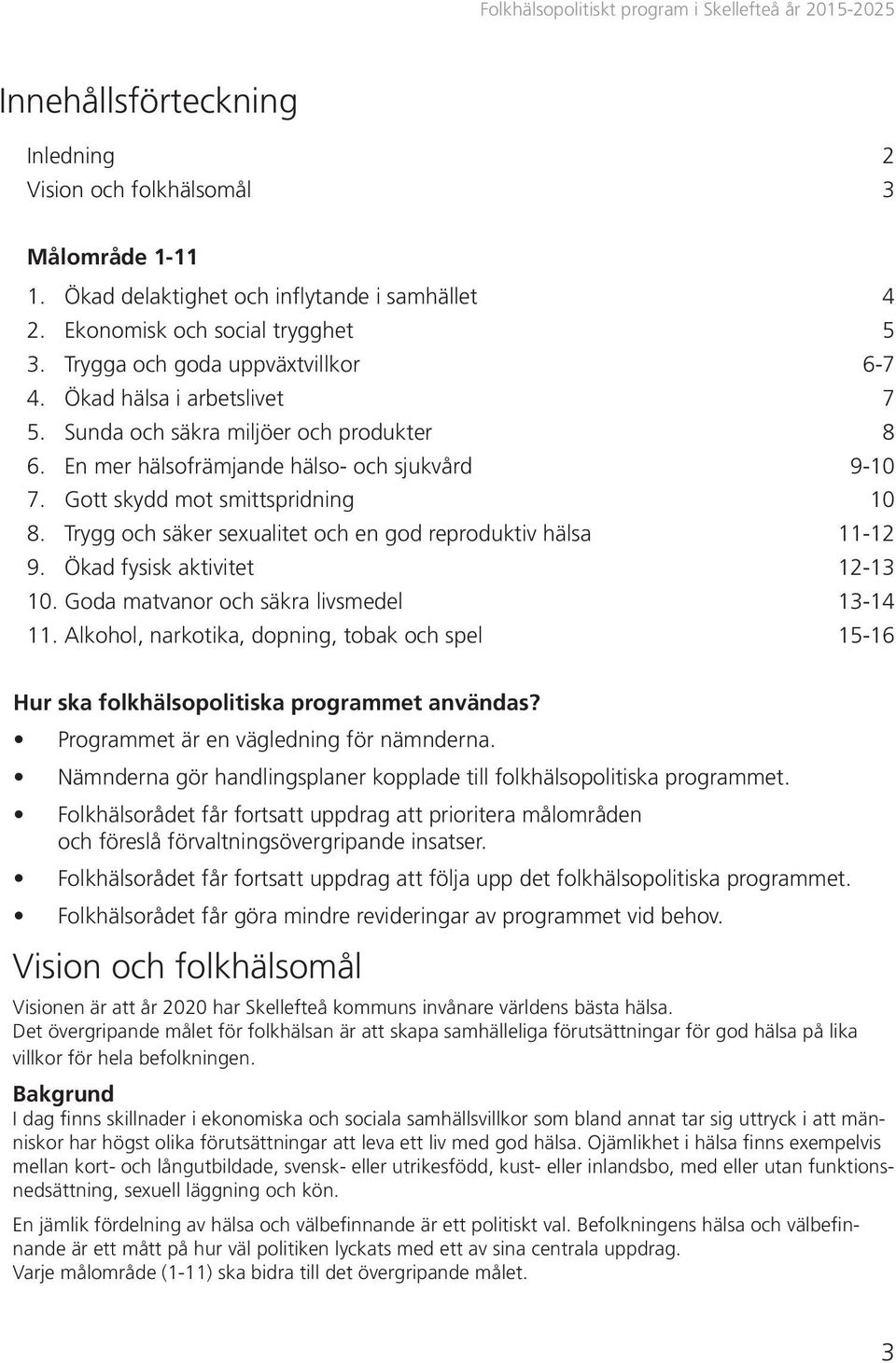 Folkhälsopolitiskt program i Skellefteå år 2015-2025

Innehållsförteckning

Inledning 2
Vision och folkhälsomål 3

Målområde 1-11
1. Ökad delaktighet och inflytande i samhället 4
2. Ekonomisk och social trygghet 5
3. Trygga och goda uppväxtvillkor 6-7
4. Ökad hälsa i arbetslivet 7
5. Sunda och säkra miljöer och produkter 8
6. En mer hälsofrämjande hälso- och sjukvård 9-10
7. Gott skydd mot smittspridning 10
8. Trygg och säker sexualitet och en god reproduktiv hälsa 11-12
9. Ökad fysisk aktivitet 12-13
10. Goda matvanor och säkra livsmedel 13-14
11. Alkohol, narkotika, dopning, tobak och spel 15-16

Hur ska folkhälsopolitiska programmet användas?
• Programmet är en vägledning för nämnderna.
• Nämnderna gör handlingsplaner kopplade till folkhälsopolitiska programmet.
• Folkhälsorådet får fortsatt uppdrag att prioritera målområden och föreslå förvaltningsövergripande insatser.
• Folkhälsorådet får fortsatt uppdrag att följa upp det folkhälsopolitiska programmet.
• Folkhälsorådet får göra mindre revideringar av programmet vid behov.

Vision och folkhälsomål

Visionen är att år 2020 har Skellefteå kommuns invånare världens bästa hälsa.
Det övergripande målet för folkhälsan är att skapa samhälleliga förutsättningar för god hälsa på lika villkor för hela befolkningen.

Bakgrund
I dag finns skillnader i ekonomiska och sociala samhällsvillkor som bland annat tar sig uttryck i att människor har högst olika förutsättningar att leva ett liv med god hälsa. Ojämlikhet i hälsa finns exempelvis mellan kort- och långutbildade, svensk- eller utrikesfödd, kust- eller inlandsbo, med eller utan funktionsnedsättning, sexuell läggning och kön.

En jämlik fördelning av hälsa och välbefinnande är ett politiskt val. Befolkningens hälsa och välbefinnande är ett mått på hur väl politiken lyckats med ett av sina centrala uppdrag.
Varje målområde (1-11) ska bidra till det övergripande målet.

3